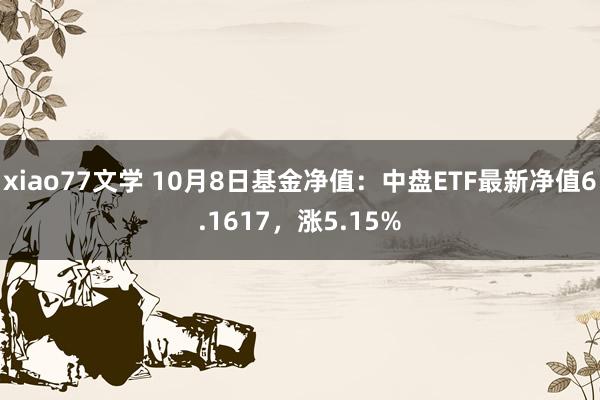 xiao77文学 10月8日基金净值：中盘ETF最新净值6.1617，涨5.15%